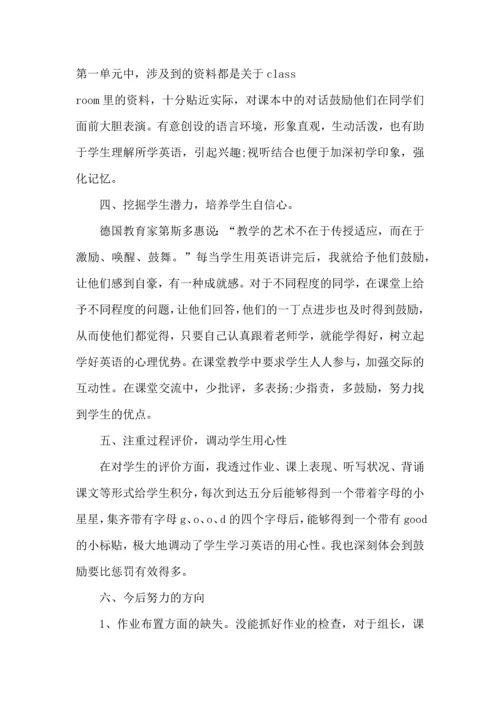 第一单元中，涉及到的资料都是关于 class

room 里的资料，十分贴近实际，对课本中的对话鼓励他们在同学们面前大胆表演。有意创设的语言环境，形象直观，生动活泼，也有助于学生理解所学英语，引起兴趣;视听结合也便于加深初学印象，强化记忆。

四、挖掘学生潜力，培养学生自信心。

德国教育家第斯多惠说：“教学的艺术不在于传授适应，而在于激励、唤醒、鼓舞。”每当学生用英语讲完后，我就给予他们鼓励，让他们感到自豪，有一种成就感。对于不同程度的同学，在课堂上给予不同程度的问题，让他们回答，他们的一丁点进步也及时得到鼓励，从而使他们都觉得，只要自己认真跟着老师学，就能学得好，树立起学好英语的心理优势。在课堂教学中要求学生人人参与，加强交际的互动性。在课堂交流中，少批评，多表扬;少指责，多鼓励，努力找到学生的优点。

五、注重过程评价，调动学生用心性

在对学生的评价方面，我透过作业、课上表现、听写状况、背诵课文等形式给学生积分，每次到达五分后能够得到一个带着字母的小星星，集齐带有字母 g、o、o、d 的四个字母后，能够得到一个带有 good 的小标贴，极大地调动了学生学习英语的用心性。我也深刻体会到鼓励要比惩罚有效得多。

六、今后努力的方向

1、作业布置方面的缺失。没能抓好作业的检查，对于组长，课